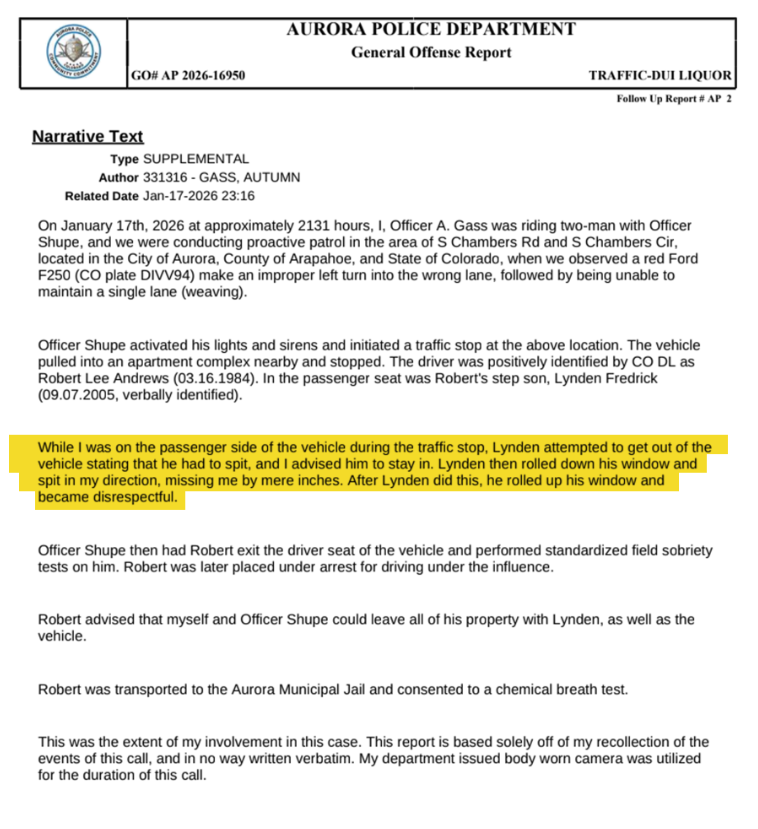 AURORA POLICE DEPARTMENT
General Offense Report

GO# AP 2026-16950

TRAFFIC-DUI LIQUOR

Follow Up Report # AP 2

Narrative Text

Type SUPPLEMENTAL
Author 331316 - GASS, AUTUMN
Related Date Jan-17-2026 23:16

On January 17th, 2026 at approximately 2131 hours, I, Officer A. Gass was riding two-man with Officer Shupe, and we were conducting proactive patrol in the area of S Chambers Rd and S Chambers Cir, located in the City of Aurora, County of Arapahoe, and State of Colorado, when we observed a red Ford F250 (CO plate DIVV94) make an improper left turn into the wrong lane, followed by being unable to maintain a single lane (weaving).

Officer Shupe activated his lights and sirens and initiated a traffic stop at the above location. The vehicle pulled into an apartment complex nearby and stopped. The driver was positively identified by CO DL as Robert Lee Andrews (03.16.1984). In the passenger seat was Robert's step son, Lynden Fredrick (09.07.2005, verbally identified).

While I was on the passenger side of the vehicle during the traffic stop, Lynden attempted to get out of the vehicle stating that he had to spit, and I advised him to stay in. Lynden then rolled down his window and spit in my direction, missing me by mere inches. After Lynden did this, he rolled up his window and became disrespectful.

Officer Shupe then had Robert exit the driver seat of the vehicle and performed standardized field sobriety tests on him. Robert was later placed under arrest for driving under the influence.

Robert advised that myself and Officer Shupe could leave all of his property with Lynden, as well as the vehicle.

Robert was transported to the Aurora Municipal Jail and consented to a chemical breath test.

This was the extent of my involvement in this case. This report is based solely off of my recollection of the events of this call, and in no way written verbatim. My department issued body worn camera was utilized for the duration of this call.